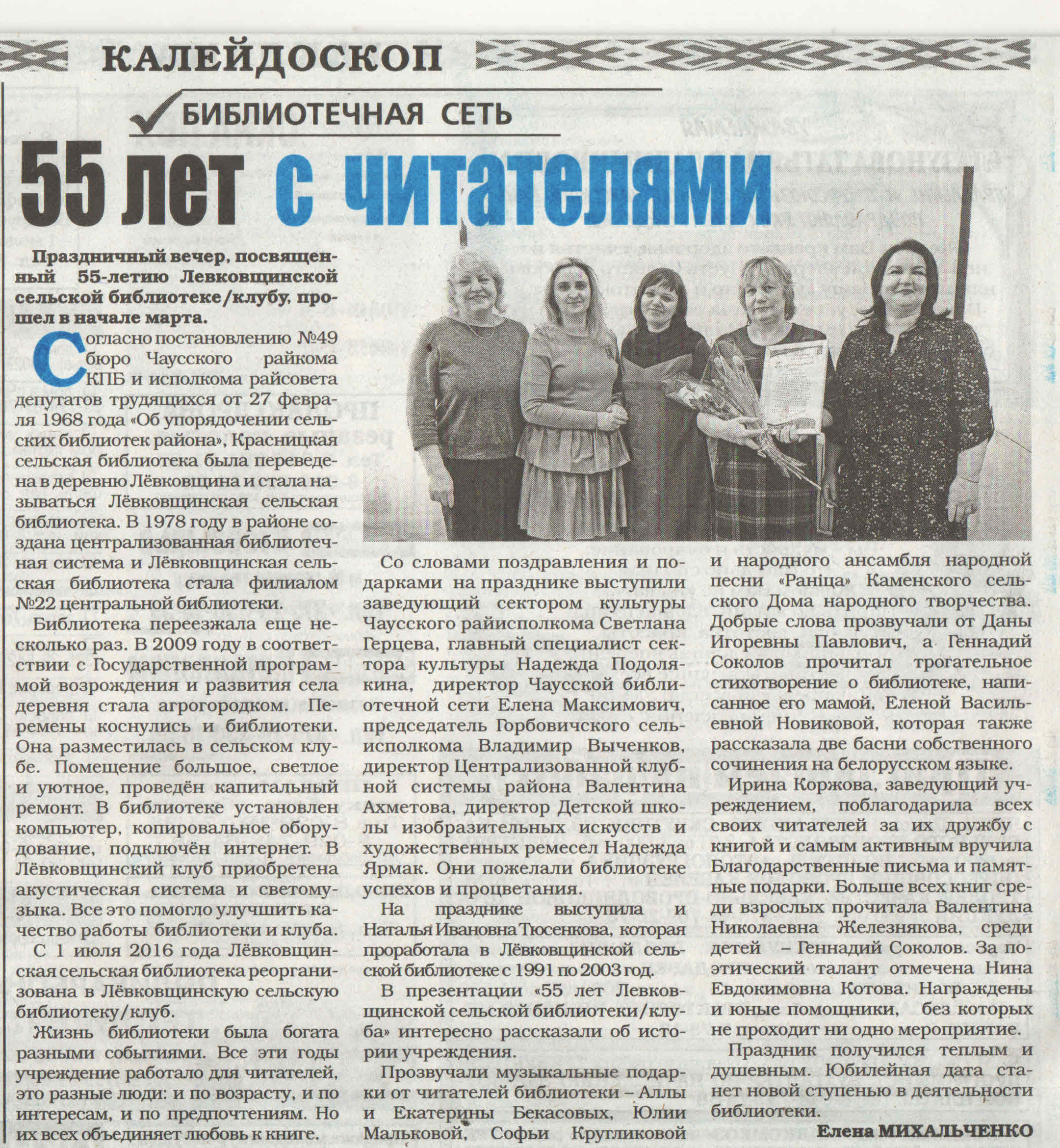 КАЛЕЙДОСКОП

БИБЛИОТЕЧНАЯ СЕТЬ

55 лет с читателями

Праздничный вечер, посвященный 55-летию Левковщинской сельской библиотеке/клубу, прошел в начале марта.

Согласно постановлению №49 бюро Чаусского райкома КПБ и исполкома райсовета депутатов трудящихся от 27 февраля 1968 года «Об упорядочении сельских библиотек района», Красницкая сельская библиотека была переведена в деревню Лёвковщина и стала называться Лёвковщинская сельская библиотека. В 1978 году в районе создана централизованная библиотечная система и Лёвковщинская сельская библиотека стала филиалом №22 центральной библиотеки.

Библиотека переезжала еще несколько раз. В 2009 году в соответствии с Государственной программой возрождения и развития села деревня стала агрогородком. Перемены коснулись и библиотеки. Она разместилась в сельском клубе. Помещение большое, светлое и уютное, проведён капитальный ремонт. В библиотеке установлен компьютер, копировальное оборудование, подключён интернет. В Лёвковщинский клуб приобретена акустическая система и светомузыка. Все это помогло улучшить качество работы библиотеки и клуба.

С 1 июля 2016 года Лёвковщинская сельская библиотека реорганизована в Лёвковщинскую сельскую библиотеку/клуб.

Жизнь библиотеки была богата разными событиями. Все эти годы учреждение работало для читателей, это разные люди: и по возрасту, и по интересам, и по предпочтениям. Но их всех объединяет любовь к книге.

Со словами поздравления и подарками на празднике выступили заведующий сектором культуры Чаусского райисполкома Светлана Герцева, главный специалист сектора культуры Надежда Подолякина, директор Чаусской библиотечной сети Елена Максимович, председатель Горбовичского сельисполкома Владимир Выченков, директор Централизованной клубной системы района Валентина Ахметова, директор Детской школы изобразительных искусств и художественных ремесел Надежда Ярмак. Они пожелали библиотеке успехов и процветания.

На празднике выступила и Наталья Ивановна Тюсенкова, которая проработала в Лёвковщинской сельской библиотеке с 1991 по 2003 год.

В презентации «55 лет Левковщинской сельской библиотеки/клуба» интересно рассказали об истории учреждения.

Прозвучали музыкальные подарки от читателей библиотеки – Аллы и Екатерины Бекасовых, Юлии Мальковой, Софьи Кругликовой и народного ансамбля народной песни «Раніца» Каменского сельского Дома народного творчества. Добрые слова прозвучали от Даны Игоревны Павлович, а Геннадий Соколов прочитал трогательное стихотворение о библиотеке, написанное его мамой, Еленой Васильевной Новиковой, которая также рассказала две басни собственного сочинения на белорусском языке.

Ирина Коржова, заведующий учреждением, поблагодарила всех своих читателей за их дружбу с книгой и самым активным вручила Благодарственные письма и памятные подарки. Больше всех книг среди взрослых прочитала Валентина Николаевна Железнякова, среди детей – Геннадий Соколов. За поэтический талант отмечена Нина Евдокимовна Котова. Награждены и юные помощники, без которых не проходит ни одно мероприятие.

Праздник получился теплым и душевным. Юбилейная дата станет новой ступенью в деятельности библиотеки.

Елена МИХАЛЬЧЕНКО